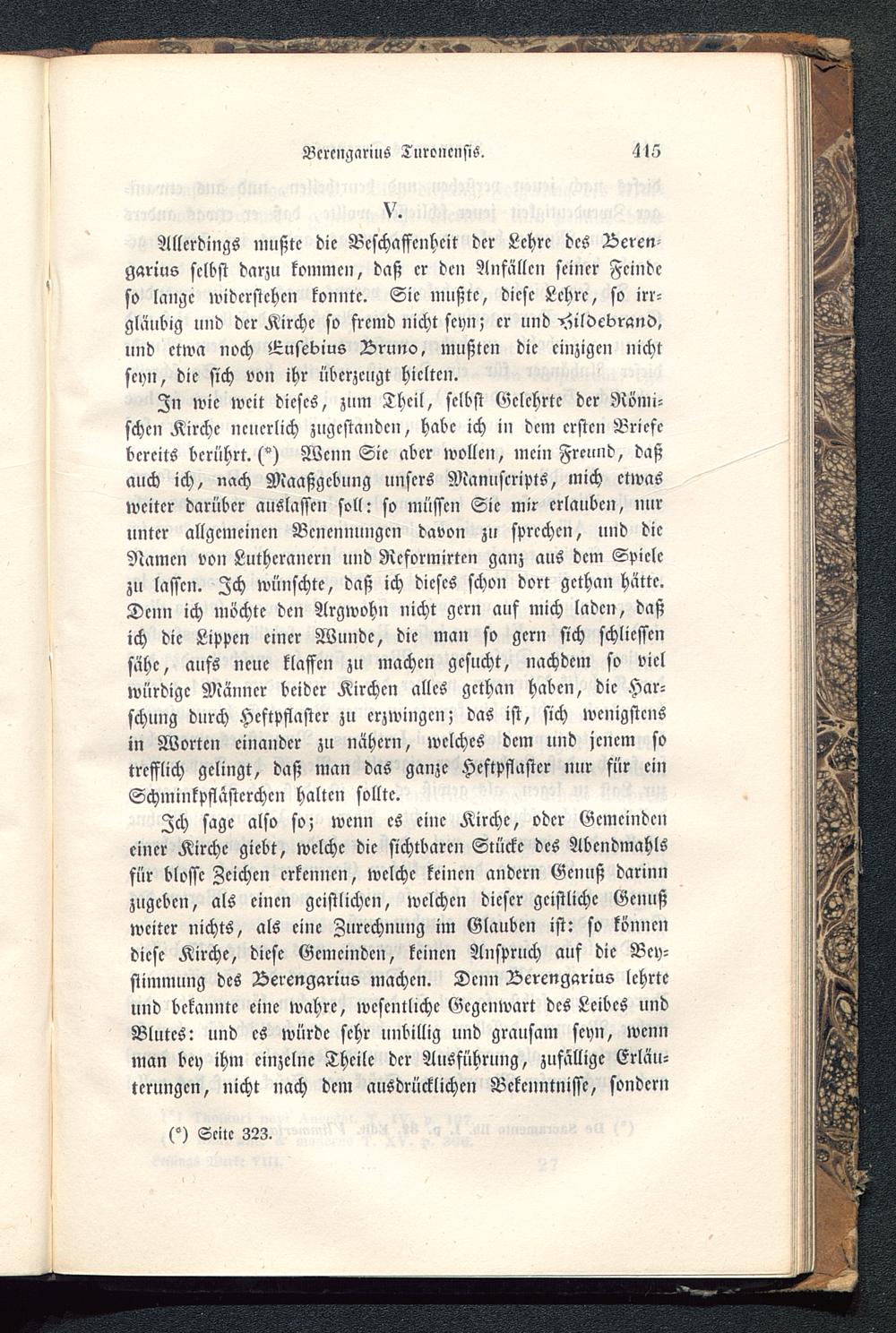 Berengarius Turonensis. 415

V.

Allerdings mußte die Beschaffenheit der Lehre des Berengarius selbst darzu kommen, daß er den Anfällen seiner Feinde so lange widerstehen konnte. Sie mußte, diese Lehre, so irrgläubig und der Kirche so fremd nicht seyn; er und Hildebrand, und etwa noch Eusebius Bruno, mußten die einzigen nicht seyn, die sich von ihr überzeugt hielten.

In wie weit dieses, zum Theil, selbst Gelehrte der Römischen Kirche neuerlich zugestanden, habe ich in dem ersten Briefe bereits berührt. (*) Wenn Sie aber wollen, mein Freund, daß auch ich, nach Maaßgebung unsers Manuscripts, mich etwas weiter darüber auslassen soll: so müssen Sie mir erlauben, nur unter allgemeinen Benennungen davon zu sprechen, und die Namen von Lutheranern und Reformirten ganz aus dem Spiele zu lassen. Ich wünschte, daß ich dieses schon dort gethan hätte. Denn ich möchte den Argwohn nicht gern auf mich laden, daß ich die Lippen einer Wunde, die man so gern sich schliessen sähe, aufs neue klaffen zu machen gesucht, nachdem so viel würdige Männer beider Kirchen alles gethan haben, die Harschung durch Heftpflaster zu erzwingen; das ist, sich wenigstens in Worten einander zu nähern, welches dem und jenem so trefflich gelingt, daß man das ganze Heftpflaster nur für ein Schminkpflästerchen halten sollte.

Ich sage also so; wenn es eine Kirche, oder Gemeinden einer Kirche giebt, welche die sichtbaren Stücke des Abendmahls für blosse Zeichen erkennen, welche keinen andern Genuß darinn zugeben, als einen geistlichen, welchen dieser geistliche Genuß weiter nichts, als eine Zurechnung im Glauben ist: so können diese Kirche, diese Gemeinden, keinen Anspruch auf die Beystimmung des Berengarius machen. Denn Berengarius lehrte und bekannte eine wahre, wesentliche Gegenwart des Leibes und Blutes: und es würde sehr unbillig und grausam seyn, wenn man bey ihm einzelne Theile der Ausführung, zufällige Erläuterungen, nicht nach dem ausdrücklichen Bekenntnisse, sondern

(*) Seite 323.